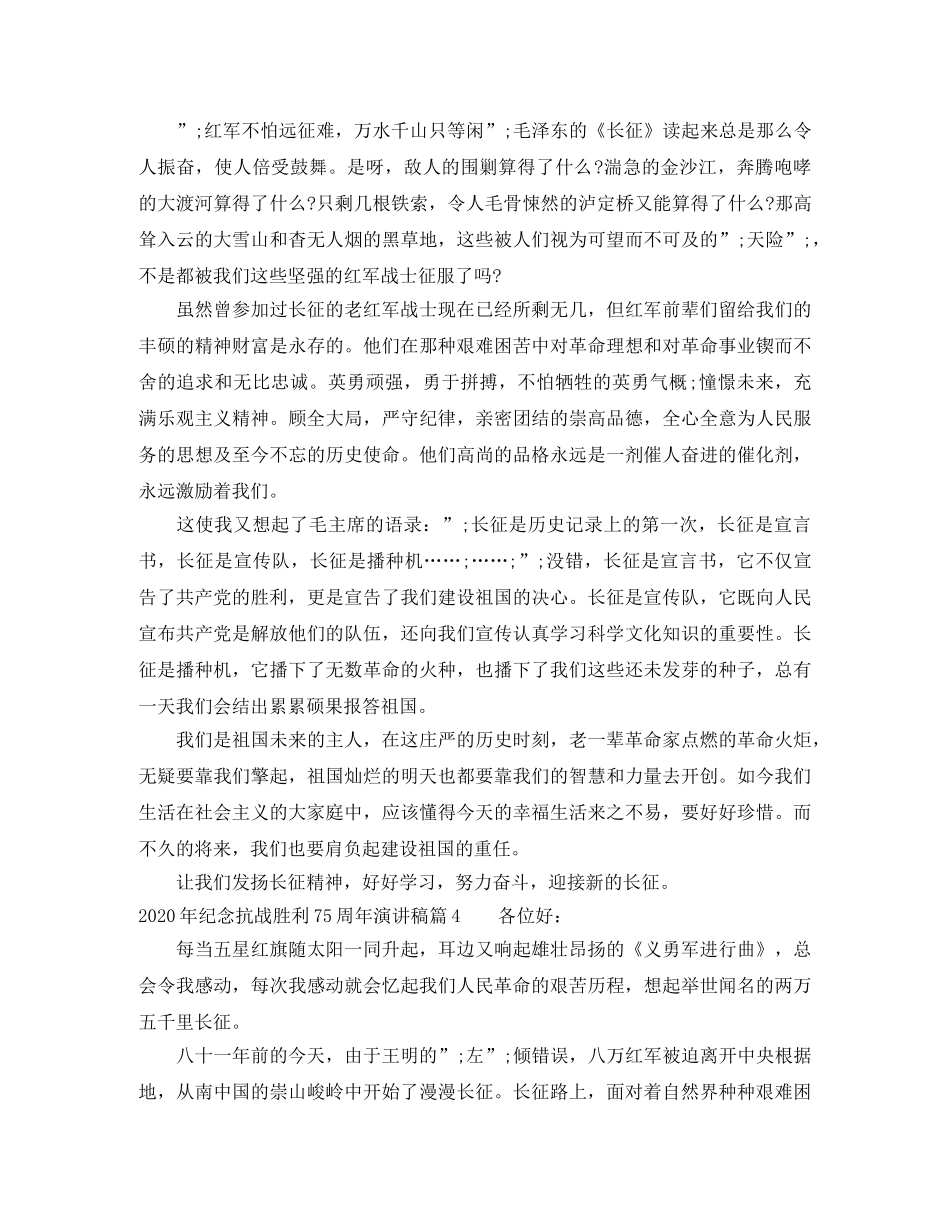 ”;红军不怕远征难，万水千山只等闲”;毛泽东的《长征》读起来总是那么令人振奋，使人倍受鼓舞。是呀，敌人的围剿算得了什么?湍急的金沙江，奔腾咆哮的大渡河算得了什么?只剩几根铁索，令人毛骨悚然的泸定桥又能算得了什么?那高耸入云的大雪山和杳无人烟的黑草地，这些被人们视为可望而不可及的”;天险”;，不是都被我们这些坚强的红军战士征服了吗?

虽然曾参加过长征的老红军战士现在已经所剩无几，但红军前辈们留给我们的丰硕的精神财富是永存的。他们在那种艰难困苦中对革命理想和对革命事业锲而不舍的追求和无比忠诚。英勇顽强，勇于拼搏，不怕牺牲的英勇气概;憧憬未来，充满乐观主义精神。顾全大局，严守纪律，亲密团结的崇高品德，全心全意为人民服务的思想及至今不忘的历史使命。他们高尚的品格永远是一剂催人奋进的催化剂，永远激励着我们。

这使我又想起了毛主席的语录：”;长征是历史记录上的第一次，长征是宣言书，长征是宣传队，长征是播种机……;……;”;没错，长征是宣言书，它不仅宣告了共产党的胜利，更是宣告了我们建设祖国的决心。长征是宣传队，它既向人民宣布共产党是解放他们的队伍，还向我们宣传认真学习科学文化知识的重要性。长征是播种机，它播下了无数革命的火种，也播下了我们这些还未发芽的种子，总有一天我们会结出累累硕果报答祖国。

我们是祖国未来的主人，在这庄严的历史时刻，老一辈革命家点燃的革命火炬，无疑要靠我们擎起，祖国灿烂的明天也都要靠我们的智慧和力量去开创。如今我们生活在社会主义的大家庭中，应该懂得今天的幸福生活来之不易，要好好珍惜。而不久的将来，我们也要肩负起建设祖国的重任。

让我们发扬长征精神，好好学习，努力奋斗，迎接新的长征。

2020年纪念抗战胜利75周年演讲稿篇4　　各位好：

每当五星红旗随太阳一同升起，耳边又响起雄壮昂扬的《义勇军进行曲》，总会令我感动，每次我感动就会忆起我们人民革命的艰苦历程，想起举世闻名的两万五千里长征。

八十一年前的今天，由于王明的”;左”;倾错误，八万红军被迫离开中央根据地，从南中国的崇山峻岭中开始了漫漫长征。长征路上，面对着自然界种种艰难困